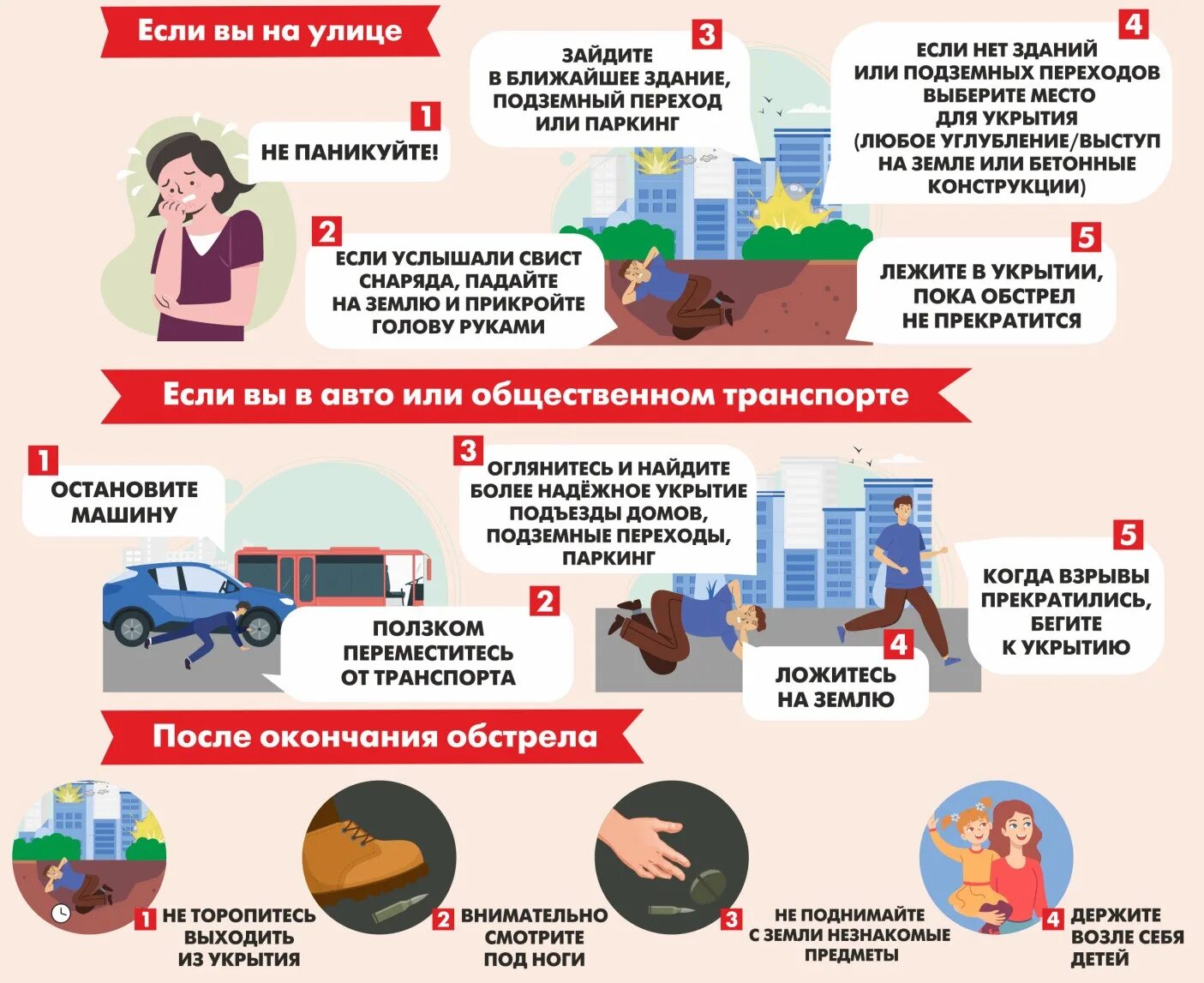 Если вы на улице

1 НЕ ПАНИКУЙТЕ!

2 ЕСЛИ УСЛЫШАЛИ СВИСТ СНАРЯДА, ПАДАЙТЕ НА ЗЕМЛЮ И ПРИКРОЙТЕ ГОЛОВУ РУКАМИ

3 ЗАЙДИТЕ В БЛИЖАЙШЕЕ ЗДАНИЕ, ПОДЗЕМНЫЙ ПЕРЕХОД ИЛИ ПАРКИНГ

4 ЕСЛИ НЕТ ЗДАНИЙ ИЛИ ПОДЗЕМНЫХ ПЕРЕХОДОВ ВЫБЕРИТЕ МЕСТО ДЛЯ УКРЫТИЯ (ЛЮБОЕ УГЛУБЛЕНИЕ/ВЫСТУП НА ЗЕМЛЕ ИЛИ БЕТОННЫЕ КОНСТРУКЦИИ)

5 ЛЕЖИТЕ В УКРЫТИИ, ПОКА ОБСТРЕЛ НЕ ПРЕКРАТИТСЯ

Если вы в авто или общественном транспорте

1 ОСТАНОВИТЕ МАШИНУ

2 ПОЛЗКОМ ПЕРЕМЕСТИТЕСЬ ОТ ТРАНСПОРТА

3 ОГЛЯНИТЕСЬ И НАЙДИТЕ БОЛЕЕ НАДЁЖНОЕ УКРЫТИЕ ПОДЪЕЗДЫ ДОМОВ, ПОДЗЕМНЫЕ ПЕРЕХОДЫ, ПАРКИНГ

4 ЛОЖИТЕСЬ НА ЗЕМЛЮ

5 КОГДА ВЗРЫВЫ ПРЕКРАТИЛИСЬ, БЕГИТЕ К УКРЫТИЮ

После окончания обстрела

1 НЕ ТОРОПИТЕСЬ ВЫХОДИТЬ ИЗ УКРЫТИЯ

2 ВНИМАТЕЛЬНО СМОТРИТЕ ПОД НОГИ

3 НЕ ПОДНИМАЙТЕ С ЗЕМЛИ НЕЗНАКОМЫЕ ПРЕДМЕТЫ

4 ДЕРЖИТЕ ВОЗЛЕ СЕБЯ ДЕТЕЙ